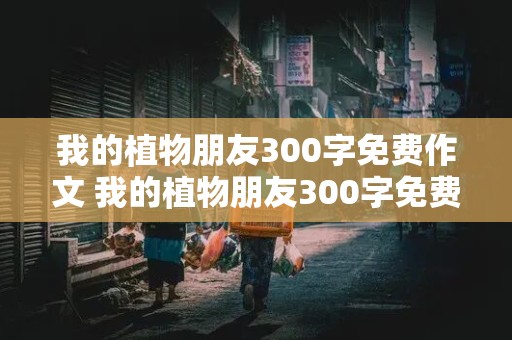 我的植物朋友300字免费作文 我的植物朋友300字免费